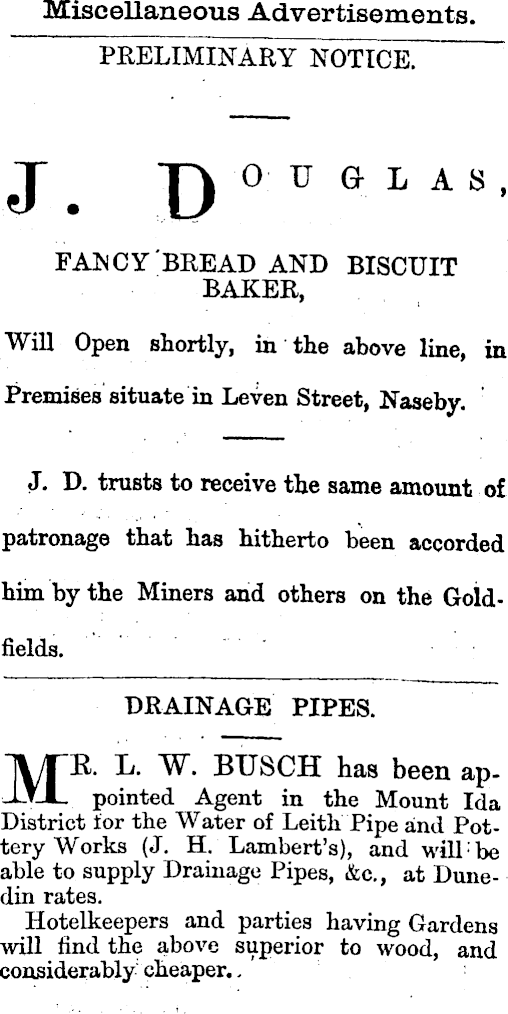 Miscellaneous Advertisements.

PRELIMINARY NOTICE.

J. DOUGLAS,

FANCY BREAD AND BISCUIT BAKER,

Will Open shortly, in the above line, in Premises situate in Leven Street, Naseby.

J. D. trusts to receive the same amount of patronage that has hitherto been accorded him by the Miners and others on the Goldfields.

DRAINAGE PIPES.

MR. L. W. BUSCH has been appointed Agent in the Mount Ida District for the Water of Leith Pipe and Pottery Works (J. H. Lambert's), and will be able to supply Drainage Pipes, &c., at Dunedin rates.

Hotelkeepers and parties having Gardens will find the above superior to wood, and considerably cheaper.